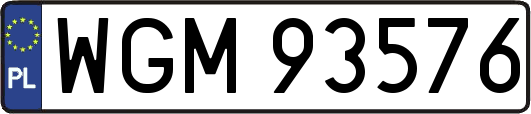 PL
WGM 93576